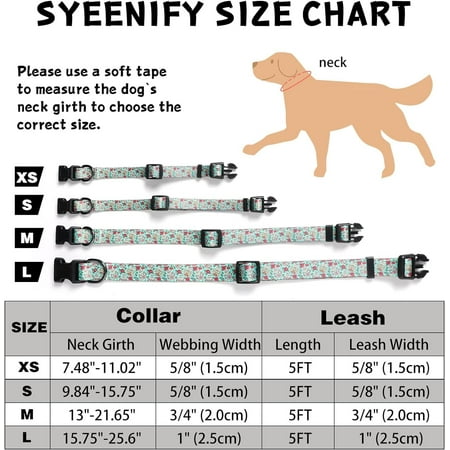 SYEENIFY SIZE CHART

Please use a soft tape to measure the dog`s neck girth to choose the correct size.

neck

XS
S
M
L

| SIZE | Collar | | Leash | |
|---|---|---|---|---|
| | Neck Girth | Webbing Width | Length | Leash Width |
| XS | 7.48"-11.02" | 5/8" (1.5cm) | 5FT | 5/8" (1.5cm) |
| S | 9.84"-15.75" | 5/8" (1.5cm) | 5FT | 5/8" (1.5cm) |
| M | 13"-21.65" | 3/4" (2.0cm) | 5FT | 3/4" (2.0cm) |
| L | 15.75"-25.6" | 1" (2.5cm) | 5FT | 1" (2.5cm) |